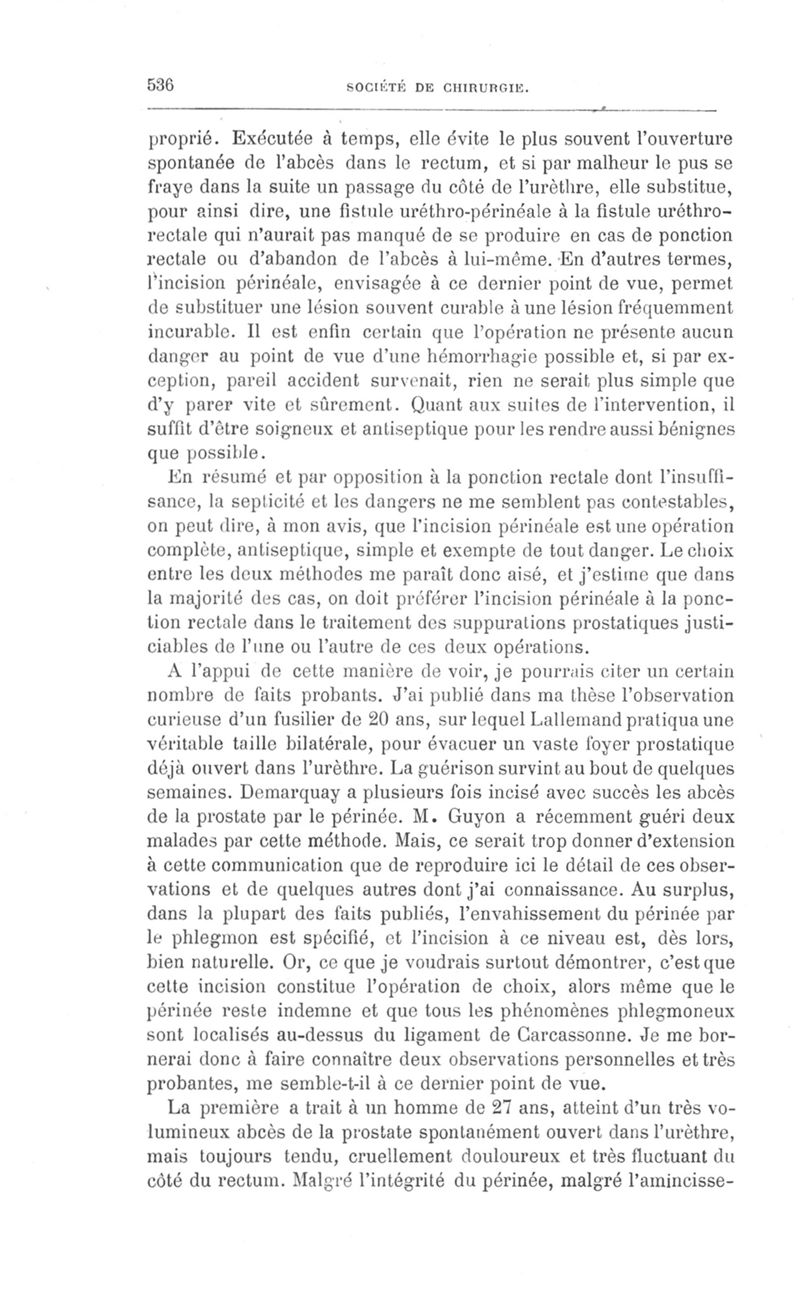 536 SOCIÉTÉ DE CHIRURGIE.

proprié. Exécutée à temps, elle évite le plus souvent l'ouverture spontanée de l'abcès dans le rectum, et si par malheur le pus se fraye dans la suite un passage du côté de l'urèthre, elle substitue, pour ainsi dire, une fistule uréthro-périnéale à la fistule uréthro-rectale qui n'aurait pas manqué de se produire en cas de ponction rectale ou d'abandon de l'abcès à lui-même. En d'autres termes, l'incision périnéale, envisagée à ce dernier point de vue, permet de substituer une lésion souvent curable à une lésion fréquemment incurable. Il est enfin certain que l'opération ne présente aucun danger au point de vue d'une hémorrhagie possible et, si par exception, pareil accident survenait, rien ne serait plus simple que d'y parer vite et sûrement. Quant aux suites de l'intervention, il suffit d'être soigneux et antiseptique pour les rendre aussi bénignes que possible.

En résumé et par opposition à la ponction rectale dont l'insuffisance, la septicité et les dangers ne me semblent pas contestables, on peut dire, à mon avis, que l'incision périnéale est une opération complète, antiseptique, simple et exempte de tout danger. Le choix entre les deux méthodes me paraît donc aisé, et j'estime que dans la majorité des cas, on doit préférer l'incision périnéale à la ponction rectale dans le traitement des suppurations prostatiques justiciables de l'une ou l'autre de ces deux opérations.

A l'appui de cette manière de voir, je pourrais citer un certain nombre de faits probants. J'ai publié dans ma thèse l'observation curieuse d'un fusilier de 20 ans, sur lequel Lallemand pratiqua une véritable taille bilatérale, pour évacuer un vaste foyer prostatique déjà ouvert dans l'urèthre. La guérison survint au bout de quelques semaines. Demarquay a plusieurs fois incisé avec succès les abcès de la prostate par le périnée. M. Guyon a récemment guéri deux malades par cette méthode. Mais, ce serait trop donner d'extension à cette communication que de reproduire ici le détail de ces observations et de quelques autres dont j'ai connaissance. Au surplus, dans la plupart des faits publiés, l'envahissement du périnée par le phlegmon est spécifié, et l'incision à ce niveau est, dès lors, bien naturelle. Or, ce que je voudrais surtout démontrer, c'est que cette incision constitue l'opération de choix, alors même que le périnée reste indemne et que tous les phénomènes phlegmoneux sont localisés au-dessus du ligament de Carcassonne. Je me bornerai donc à faire connaître deux observations personnelles et très probantes, me semble-t-il à ce dernier point de vue.

La première a trait à un homme de 27 ans, atteint d'un très volumineux abcès de la prostate spontanément ouvert dans l'urèthre, mais toujours tendu, cruellement douloureux et très fluctuant du côté du rectum. Malgré l'intégrité du périnée, malgré l'amincisse-